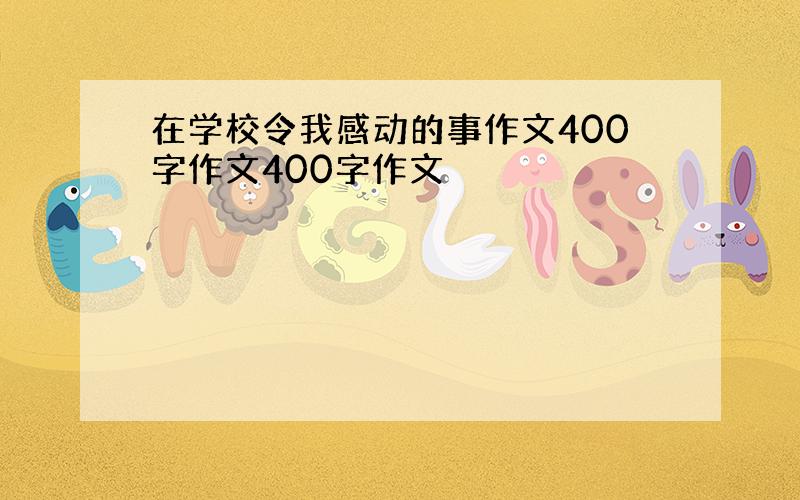 在学校令我感动的事作文400字作文400字作文

ENGLISH